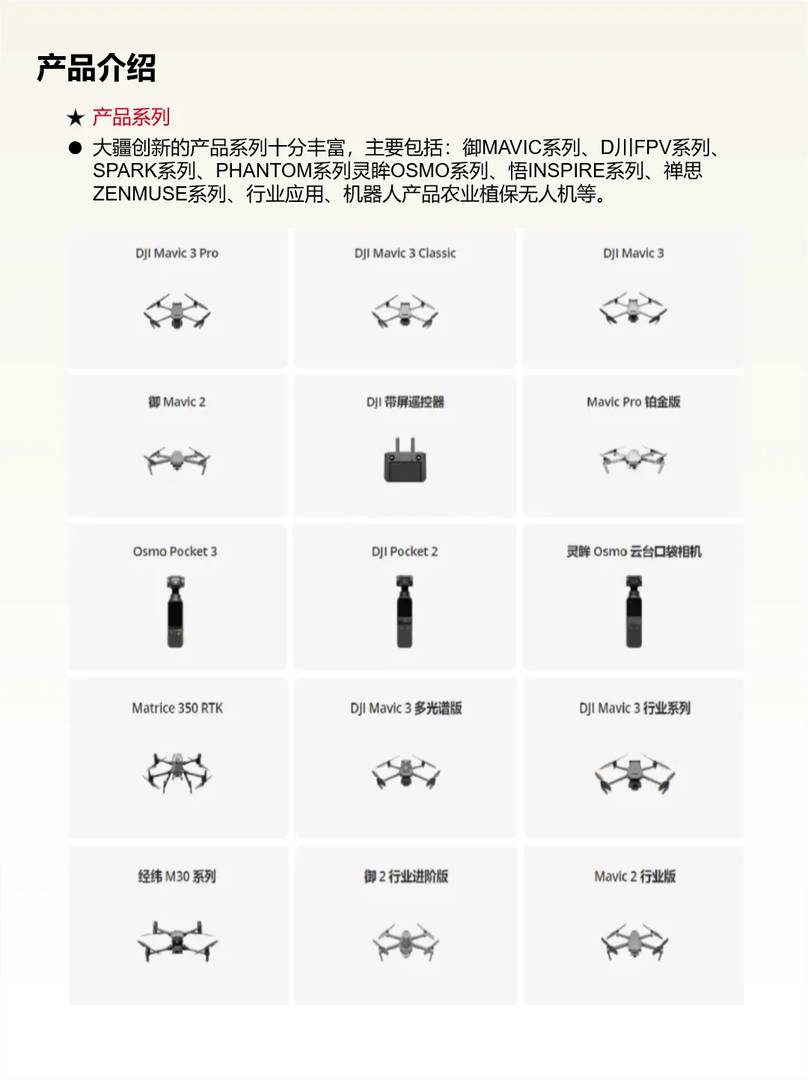 产品介绍

★ 产品系列

● 大疆创新的产品系列十分丰富，主要包括：御MAVIC系列、D川FPV系列、SPARK系列、PHANTOM系列灵眸OSMO系列、悟INSPIRE系列、禅思ZENMUSE系列、行业应用、机器人产品农业植保无人机等。

DJI Mavic 3 Pro

DJI Mavic 3 Classic

DJI Mavic 3

御 Mavic 2

DJI 带屏遥控器

Mavic Pro 铂金版

Osmo Pocket 3

DJI Pocket 2

灵眸 Osmo 云台口袋相机

Matrice 350 RTK

DJI Mavic 3 多光谱版

DJI Mavic 3 行业系列

经纬 M30 系列

御 2 行业进阶版

Mavic 2 行业版